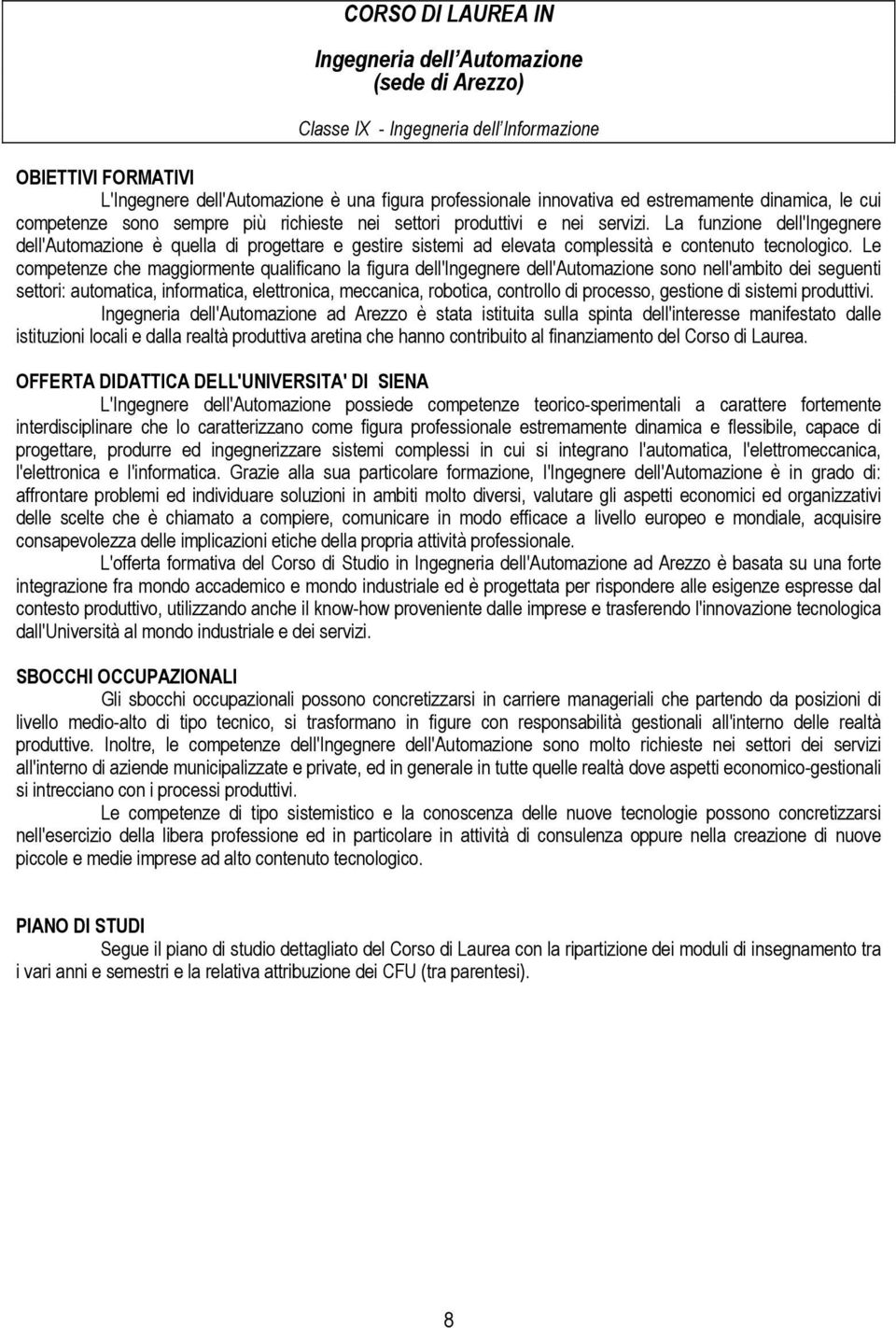 CORSO DI LAUREA IN

Ingegneria dell'Automazione
(sede di Arezzo)

Classe IX - Ingegneria dell'Informazione

OBIETTIVI FORMATIVI

L'Ingegnere dell'Automazione è una figura professionale innovativa ed estremamente dinamica, le cui competenze sono sempre più richieste nei settori produttivi e nei servizi. La funzione dell'Ingegnere dell'Automazione è quella di progettare e gestire sistemi ad elevata complessità e contenuto tecnologico. Le competenze che maggiormente qualificano la figura dell'Ingegnere dell'Automazione sono nell'ambito dei seguenti settori: automatica, informatica, elettronica, meccanica, robotica, controllo di processo, gestione di sistemi produttivi.

Ingegneria dell'Automazione ad Arezzo è stata istituita sulla spinta dell'interesse manifestato dalle istituzioni locali e dalla realtà produttiva aretina che hanno contribuito al finanziamento del Corso di Laurea.

OFFERTA DIDATTICA DELL'UNIVERSITA' DI SIENA

L'Ingegnere dell'Automazione possiede competenze teorico-sperimentali a carattere fortemente interdisciplinare che lo caratterizzano come figura professionale estremamente dinamica e flessibile, capace di progettare, produrre ed ingegnerizzare sistemi complessi in cui si integrano l'automatica, l'elettromeccanica, l'elettronica e l'informatica. Grazie alla sua particolare formazione, l'Ingegnere dell'Automazione è in grado di: affrontare problemi ed individuare soluzioni in ambiti molto diversi, valutare gli aspetti economici ed organizzativi delle scelte che è chiamato a compiere, comunicare in modo efficace a livello europeo e mondiale, acquisire consapevolezza delle implicazioni etiche della propria attività professionale.

L'offerta formativa del Corso di Studio in Ingegneria dell'Automazione ad Arezzo è basata su una forte integrazione fra mondo accademico e mondo industriale ed è progettata per rispondere alle esigenze espresse dal contesto produttivo, utilizzando anche il know-how proveniente dalle imprese e trasferendo l'innovazione tecnologica dall'Università al mondo industriale e dei servizi.

SBOCCHI OCCUPAZIONALI

Gli sbocchi occupazionali possono concretizzarsi in carriere manageriali che partendo da posizioni di livello medio-alto di tipo tecnico, si trasformano in figure con responsabilità gestionali all'interno delle realtà produttive. Inoltre, le competenze dell'Ingegnere dell'Automazione sono molto richieste nei settori dei servizi all'interno di aziende municipalizzate e private, ed in generale in tutte quelle realtà dove aspetti economico-gestionali si intrecciano con i processi produttivi.

Le competenze di tipo sistemistico e la conoscenza delle nuove tecnologie possono concretizzarsi nell'esercizio della libera professione ed in particolare in attività di consulenza oppure nella creazione di nuove piccole e medie imprese ad alto contenuto tecnologico.

PIANO DI STUDI

Segue il piano di studio dettagliato del Corso di Laurea con la ripartizione dei moduli di insegnamento tra i vari anni e semestri e la relativa attribuzione dei CFU (tra parentesi).

8